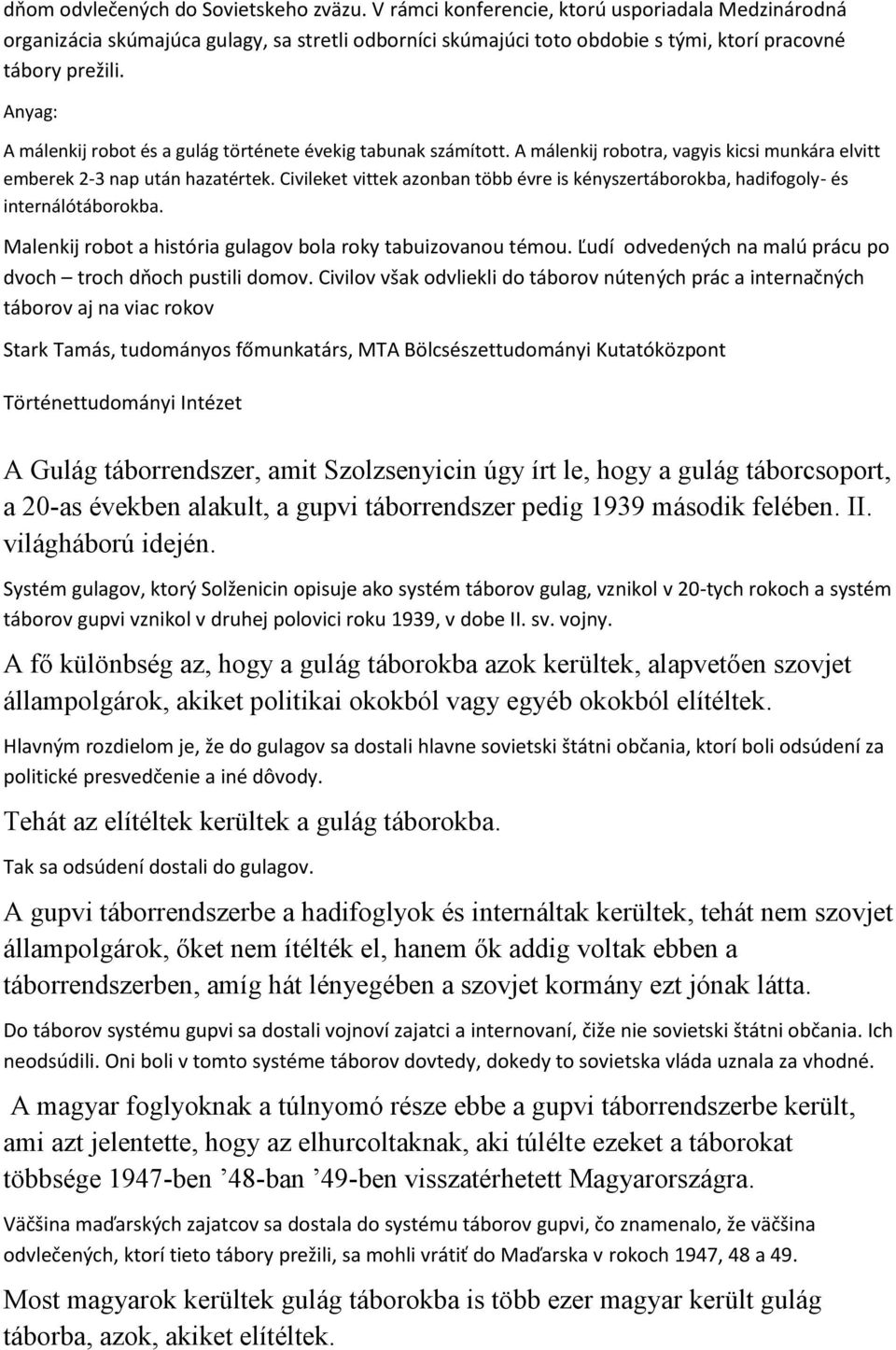 dňom odvlečených do Sovietskeho zväzu. V rámci konferencie, ktorú usporiadala Medzinárodná organizácia skúmajúca gulagy, sa stretli odborníci skúmajúci toto obdobie s tými, ktorí pracovné tábory prežili.

Anyag:

A málenkij robot és a gulág története évekig tabunak számított. A málenkij robotra, vagyis kicsi munkára elvitt emberek 2-3 nap után hazatértek. Civileket vittek azonban több évre is kényszertáborokba, hadifogoly- és internálótáborokba.

Malenkij robot a história gulagov bola roky tabuizovanou témou. Ľudí odvedených na malú prácu po dvoch – troch dňoch pustili domov. Civilov však odvliekli do táborov nútených prác a internačných táborov aj na viac rokov

Stark Tamás, tudományos főmunkatárs, MTA Bölcsészettudományi Kutatóközpont

Történettudományi Intézet

A Gulág táborrendszer, amit Szolzsenyicin úgy írt le, hogy a gulág táborcsoport, a 20-as években alakult, a gupvi táborrendszer pedig 1939 második felében. II. világháború idején.

Systém gulagov, ktorý Solženicin opisuje ako systém táborov gulag, vznikol v 20-tych rokoch a systém táborov gupvi vznikol v druhej polovici roku 1939, v dobe II. sv. vojny.

A fő különbség az, hogy a gulág táborokba azok kerültek, alapvetően szovjet állampolgárok, akiket politikai okokból vagy egyéb okokból elítéltek.

Hlavným rozdielom je, že do gulagov sa dostali hlavne sovietski štátni občania, ktorí boli odsúdení za politické presvedčenie a iné dôvody.

Tehát az elítéltek kerültek a gulág táborokba.

Tak sa odsúdení dostali do gulagov.

A gupvi táborrendszerbe a hadifoglyok és internáltak kerültek, tehát nem szovjet állampolgárok, őket nem ítélték el, hanem ők addig voltak ebben a táborrendszerben, amíg hát lényegében a szovjet kormány ezt jónak látta.

Do táborov systému gupvi sa dostali vojnoví zajatci a internovaní, čiže nie sovietski štátni občania. Ich neodsúdili. Oni boli v tomto systéme táborov dovtedy, dokedy to sovietska vláda uznala za vhodné.

A magyar foglyoknak a túlnyomó része ebbe a gupvi táborrendszerbe került, ami azt jelentette, hogy az elhurcoltaknak, aki túlélte ezeket a táborokat többsége 1947-ben ’48-ban ’49-ben visszatérhetett Magyarországra.

Väčšina maďarských zajatcov sa dostala do systému táborov gupvi, čo znamenalo, že väčšina odvlečených, ktorí tieto tábory prežili, sa mohli vrátiť do Maďarska v rokoch 1947, 48 a 49.

Most magyarok kerültek gulág táborokba is több ezer magyar került gulág táborba, azok, akiket elítéltek.